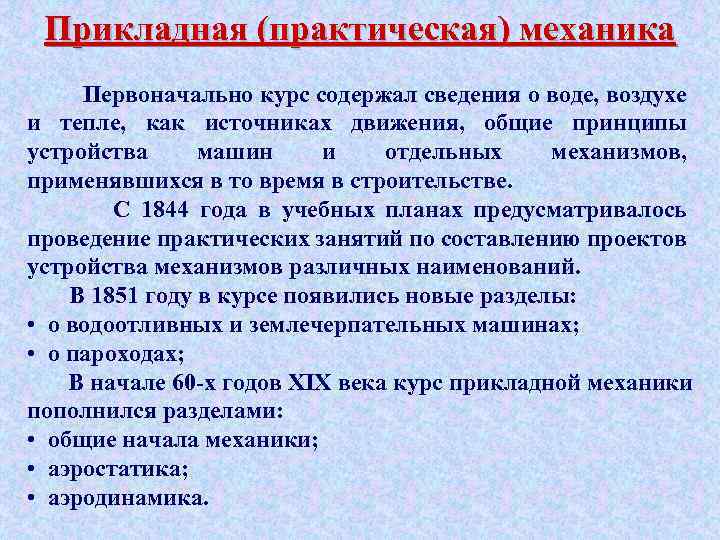 Прикладная (практическая) механика

Первоначально курс содержал сведения о воде, воздухе и тепле, как источниках движения, общие принципы устройства машин и отдельных механизмов, применявшихся в то время в строительстве.

С 1844 года в учебных планах предусматривалось проведение практических занятий по составлению проектов устройства механизмов различных наименований.

В 1851 году в курсе появились новые разделы:
• о водоотливных и землечерпательных машинах;
• о пароходах;

В начале 60-х годов XIX века курс прикладной механики пополнился разделами:
• общие начала механики;
• аэростатика;
• аэродинамика.